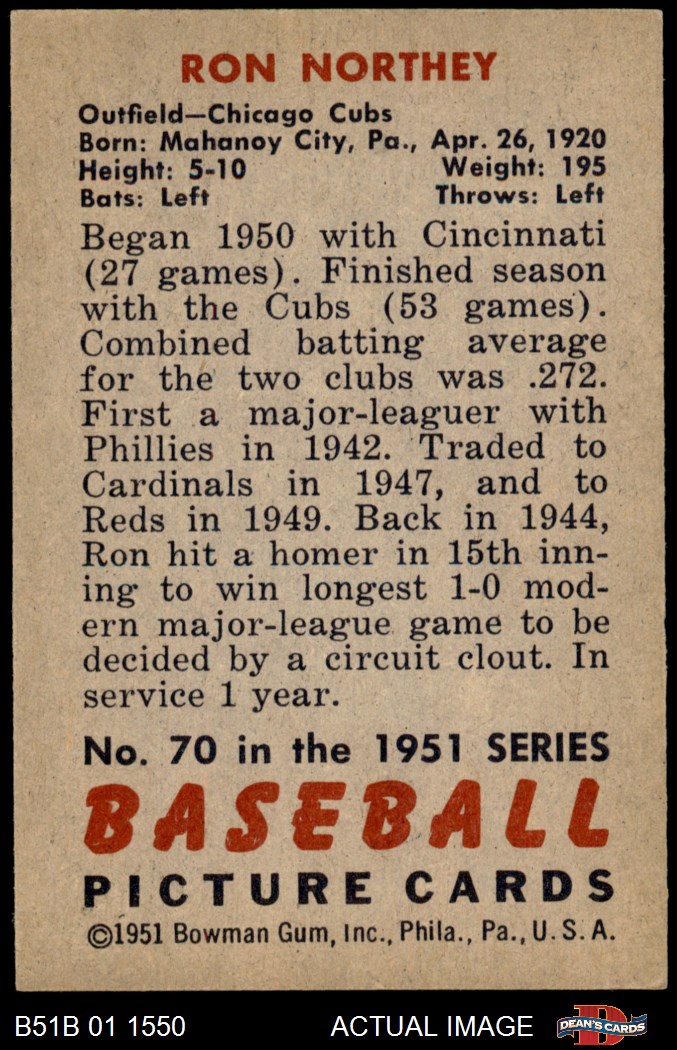 RON NORTHEY

Outfield—Chicago Cubs
Born: Mahanoy City, Pa., Apr. 26, 1920
Height: 5-10 Weight: 195
Bats: Left Throws: Left

Began 1950 with Cincinnati (27 games). Finished season with the Cubs (53 games). Combined batting average for the two clubs was .272. First a major-leaguer with Phillies in 1942. Traded to Cardinals in 1947, and to Reds in 1949. Back in 1944, Ron hit a homer in 15th inning to win longest 1-0 modern major-league game to be decided by a circuit clout. In service 1 year.

No. 70 in the 1951 SERIES
BASEBALL
PICTURE CARDS
©1951 Bowman Gum, Inc., Phila., Pa., U. S. A.

B51B 01 1550 ACTUAL IMAGE DEAN'S CARDS